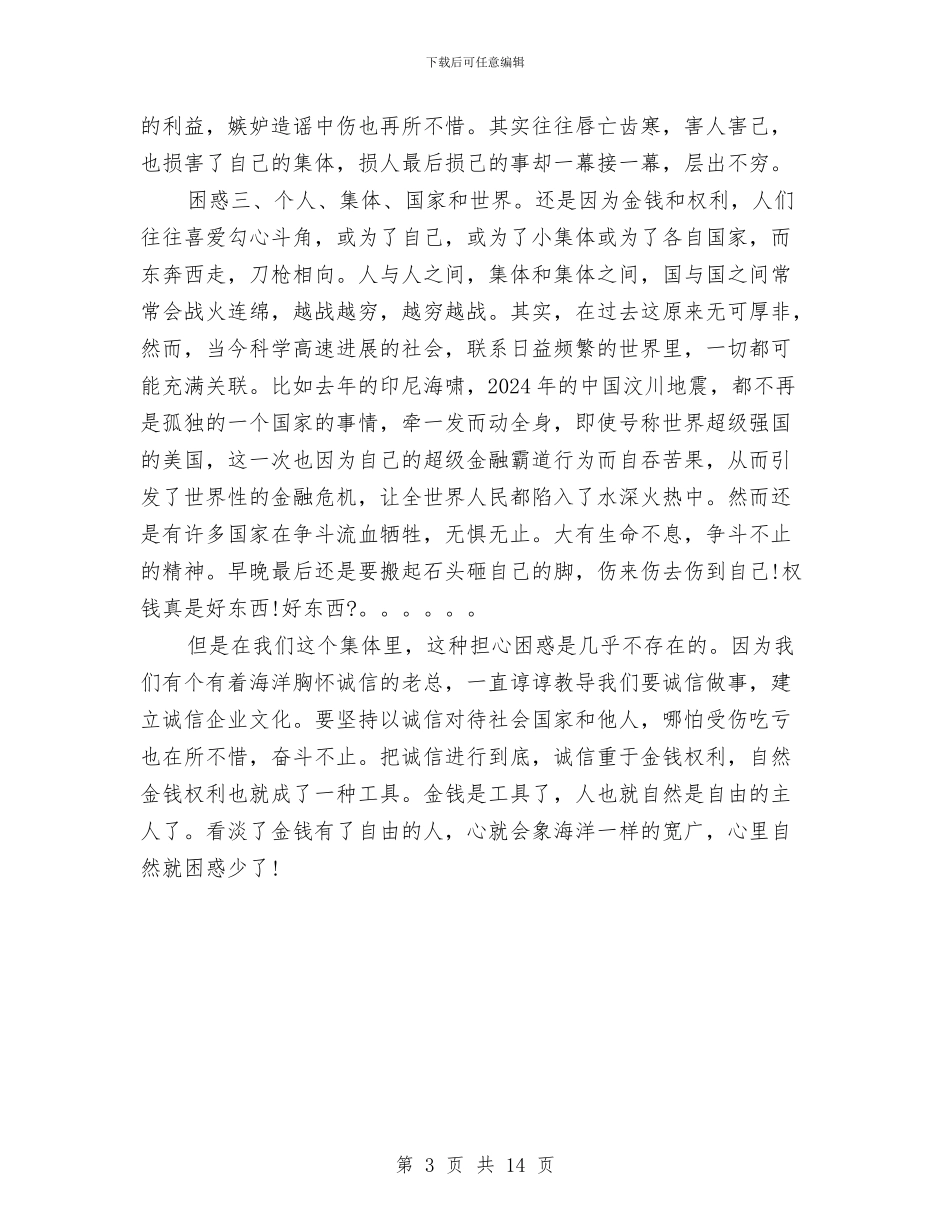 下载后可任意编辑

的利益，嫉妒造谣中伤也再所不惜。其实往往唇亡齿寒，害人害己，也损害了自己的集体，损人最后损己的事却一幕接一幕，层出不穷。

困惑三、个人、集体、国家和世界。还是因为金钱和权利，人们往往喜爱勾心斗角，或为了自己，或为了小集体或为了各自国家，而东奔西走，刀枪相向。人与人之间，集体和集体之间，国与国之间常常会战火连绵，越战越穷，越穷越战。其实，在过去这原来无可厚非，然而，当今科学高速进展的社会，联系日益频繁的世界里，一切都可能充满关联。比如去年的印尼海啸，2024 年的中国汶川地震，都不再是孤独的一个国家的事情，牵一发而动全身，即使号称世界超级强国的美国，这一次也因为自己的超级金融霸道行为而自吞苦果，从而引发了世界性的金融危机，让全世界人民都陷入了水深火热中。然而还是有许多国家在争斗流血牺牲，无惧无止。大有生命不息，争斗不止的精神。早晚最后还是要搬起石头砸自己的脚，伤来伤去伤到自己!权钱真是好东西!好东西?。。。。。。

但是在我们这个集体里，这种担心困惑是几乎不存在的。因为我们有个有着海洋胸怀诚信的老总，一直谆谆教导我们要诚信做事，建立诚信企业文化。要坚持以诚信对待社会国家和他人，哪怕受伤吃亏也在所不惜，奋斗不止。把诚信进行到底，诚信重于金钱权利，自然金钱权利也就成了一种工具。金钱是工具了，人也就自然是自由的主人了。看淡了金钱有了自由的人，心就会象海洋一样的宽广，心里自然就困惑少了!

第 3 页 共 14 页